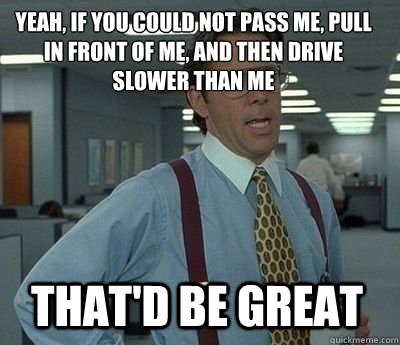 YEAH, IF YOU COULD NOT PASS ME, PULL IN FRONT OF ME, AND THEN DRIVE SLOWER THAN ME

THAT'D BE GREAT

quickmeme.com